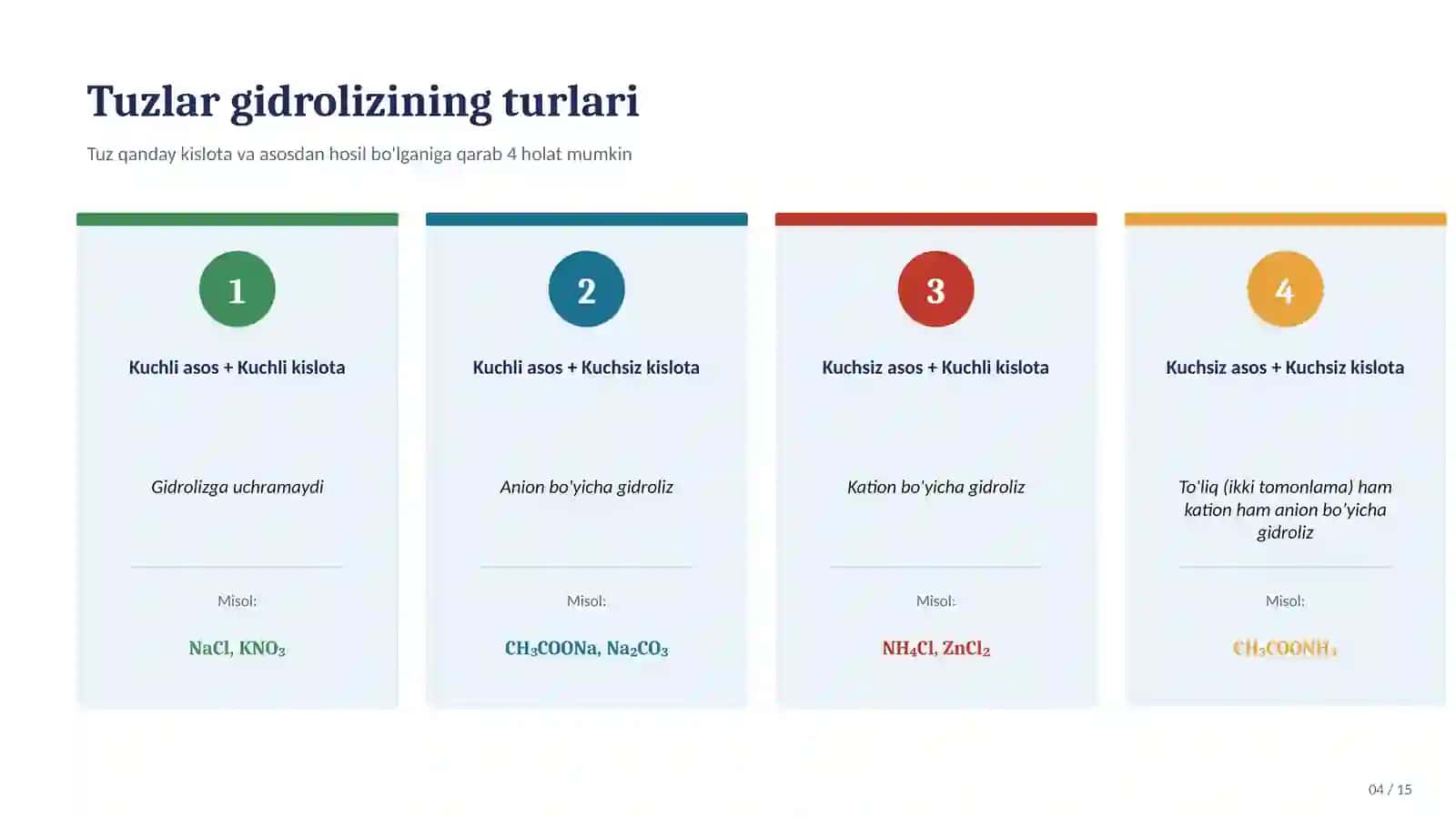 Tuzlar gidrolizining turlari

Tuz qanday kislota va asosdan hosil bo'lganiga qarab 4 holat mumkin

1

Kuchli asos + Kuchli kislota

Gidrolizga uchramaydi

Misol:

$NaCl$, $KNO_3$

2

Kuchli asos + Kuchsiz kislota

Anion bo'yicha gidroliz

Misol:

$CH_3COONa$, $Na_2CO_3$

3

Kuchsiz asos + Kuchli kislota

Kation bo'yicha gidroliz

Misol:

$NH_4Cl$, $ZnCl_2$

4

Kuchsiz asos + Kuchsiz kislota

To'liq (ikki tomonlama) ham kation ham anion bo'yicha gidroliz

Misol:

$CH_3COONH_4$

04 / 15